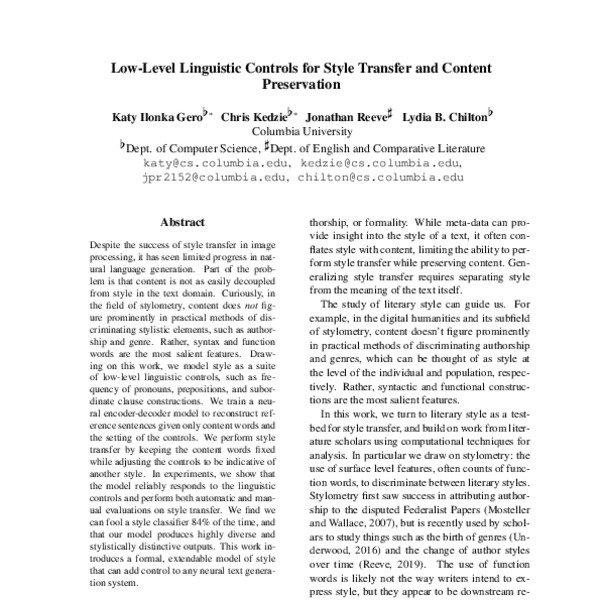 Low-Level Linguistic Controls for Style Transfer and Content Preservation

Katy Ilonka Gero$^{\flat *}$ Chris Kedzie$^{\flat *}$ Jonathan Reeve$^{\sharp}$ Lydia B. Chilton$^{\flat}$
Columbia University
$^{\flat}$Dept. of Computer Science, $^{\sharp}$Dept. of English and Comparative Literature
katy@cs.columbia.edu, kedzie@cs.columbia.edu, jpr2152@columbia.edu, chilton@cs.columbia.edu

Abstract

Despite the success of style transfer in image processing, it has seen limited progress in natural language generation. Part of the problem is that content is not as easily decoupled from style in the text domain. Curiously, in the field of stylometry, content does not figure prominently in practical methods of discriminating stylistic elements, such as authorship and genre. Rather, syntax and function words are the most salient features. Drawing on this work, we model style as a suite of low-level linguistic controls, such as frequency of pronouns, prepositions, and subordinate clause constructions. We train a neural encoder-decoder model to reconstruct reference sentences given only content words and the setting of the controls. We perform style transfer by keeping the content words fixed while adjusting the controls to be indicative of another style. In experiments, we show that the model reliably responds to the linguistic controls and perform both automatic and manual evaluations on style transfer. We find we can fool a style classifier 84% of the time, and that our model produces highly diverse and stylistically distinctive outputs. This work introduces a formal, extendable model of style that can add control to any neural text generation system.

thorship, or formality. While meta-data can provide insight into the style of a text, it often conflates style with content, limiting the ability to perform style transfer while preserving content. Generalizing style transfer requires separating style from the meaning of the text itself.

The study of literary style can guide us. For example, in the digital humanities and its subfield of stylometry, content doesn't figure prominently in practical methods of discriminating authorship and genres, which can be thought of as style at the level of the individual and population, respectively. Rather, syntactic and functional constructions are the most salient features.

In this work, we turn to literary style as a testbed for style transfer, and build on work from literature scholars using computational techniques for analysis. In particular we draw on stylometry: the use of surface level features, often counts of function words, to discriminate between literary styles. Stylometry first saw success in attributing authorship to the disputed Federalist Papers (Mosteller and Wallace, 2007), but is recently used by scholars to study things such as the birth of genres (Underwood, 2016) and the change of author styles over time (Reeve, 2019). The use of function words is likely not the way writers intend to express style, but they appear to be downstream re-